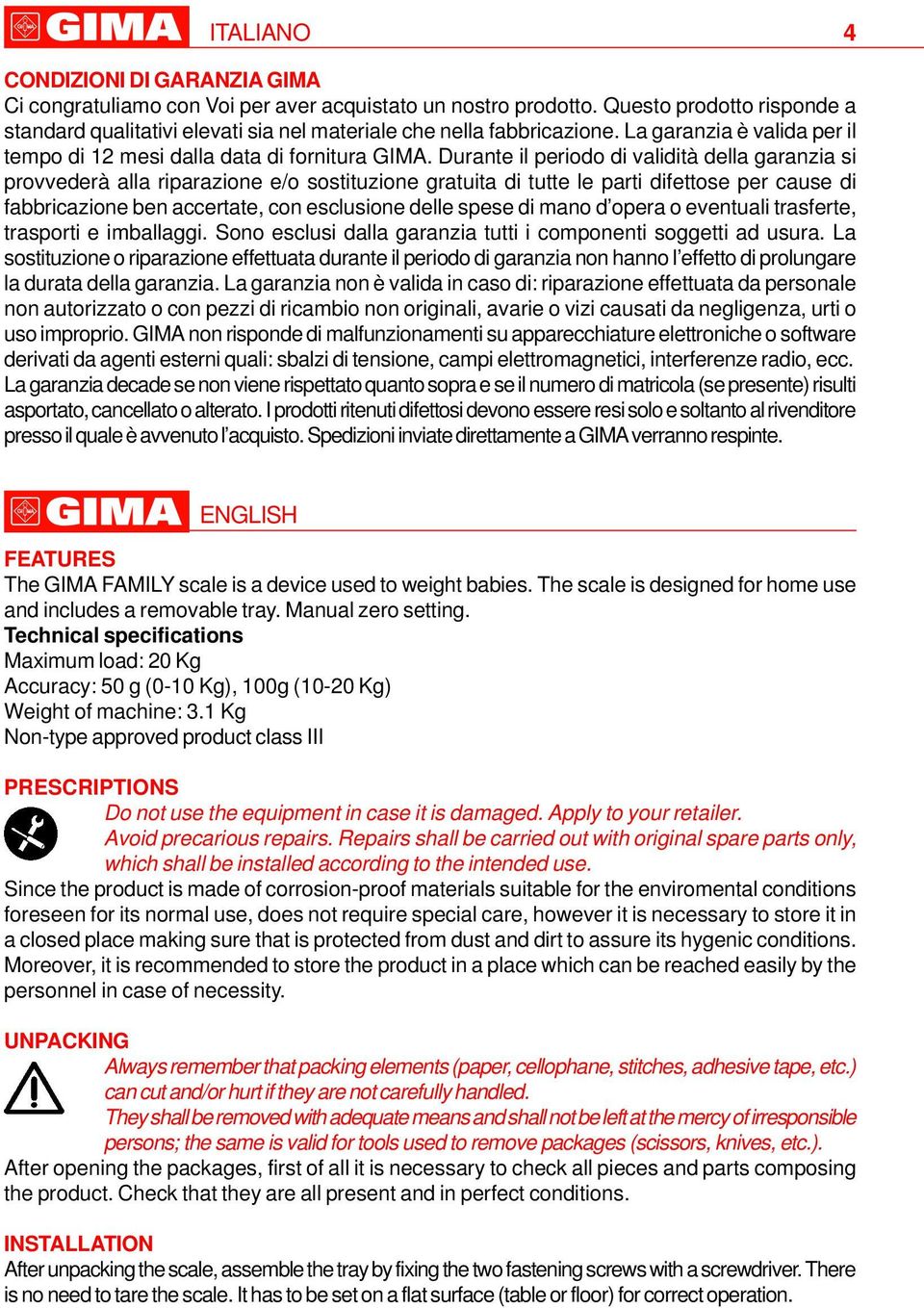 GIMA ITALIANO 4

CONDIZIONI DI GARANZIA GIMA
Ci congratuliamo con Voi per aver acquistato un nostro prodotto. Questo prodotto risponde a standard qualitativi elevati sia nel materiale che nella fabbricazione. La garanzia è valida per il tempo di 12 mesi dalla data di fornitura GIMA. Durante il periodo di validità della garanzia si provvederà alla riparazione e/o sostituzione gratuita di tutte le parti difettose per cause di fabbricazione ben accertate, con esclusione delle spese di mano d'opera o eventuali trasferte, trasporti e imballaggi. Sono esclusi dalla garanzia tutti i componenti soggetti ad usura. La sostituzione o riparazione effettuata durante il periodo di garanzia non hanno l'effetto di prolungare la durata della garanzia. La garanzia non è valida in caso di: riparazione effettuata da personale non autorizzato o con pezzi di ricambio non originali, avarie o vizi causati da negligenza, urti o uso improprio. GIMA non risponde di malfunzionamenti su apparecchiature elettroniche o software derivati da agenti esterni quali: sbalzi di tensione, campi elettromagnetici, interferenze radio, ecc. La garanzia decade se non viene rispettato quanto sopra e se il numero di matricola (se presente) risulti asportato, cancellato o alterato. I prodotti ritenuti difettosi devono essere resi solo e soltanto al rivenditore presso il quale è avvenuto l'acquisto. Spedizioni inviate direttamente a GIMA verranno respinte.

GIMA ENGLISH

FEATURES
The GIMA FAMILY scale is a device used to weight babies. The scale is designed for home use and includes a removable tray. Manual zero setting.
Technical specifications
Maximum load: 20 Kg
Accuracy: 50 g (0-10 Kg), 100g (10-20 Kg)
Weight of machine: 3.1 Kg
Non-type approved product class III

PRESCRIPTIONS
Do not use the equipment in case it is damaged. Apply to your retailer.
Avoid precarious repairs. Repairs shall be carried out with original spare parts only, which shall be installed according to the intended use.
Since the product is made of corrosion-proof materials suitable for the enviromental conditions foreseen for its normal use, does not require special care, however it is necessary to store it in a closed place making sure that is protected from dust and dirt to assure its hygenic conditions. Moreover, it is recommended to store the product in a place which can be reached easily by the personnel in case of necessity.

UNPACKING
Always remember that packing elements (paper, cellophane, stitches, adhesive tape, etc.) can cut and/or hurt if they are not carefully handled.
They shall be removed with adequate means and shall not be left at the mercy of irresponsible persons; the same is valid for tools used to remove packages (scissors, knives, etc.).
After opening the packages, first of all it is necessary to check all pieces and parts composing the product. Check that they are all present and in perfect conditions.

INSTALLATION
After unpacking the scale, assemble the tray by fixing the two fastening screws with a screwdriver. There is no need to tare the scale. It has to be set on a flat surface (table or floor) for correct operation.